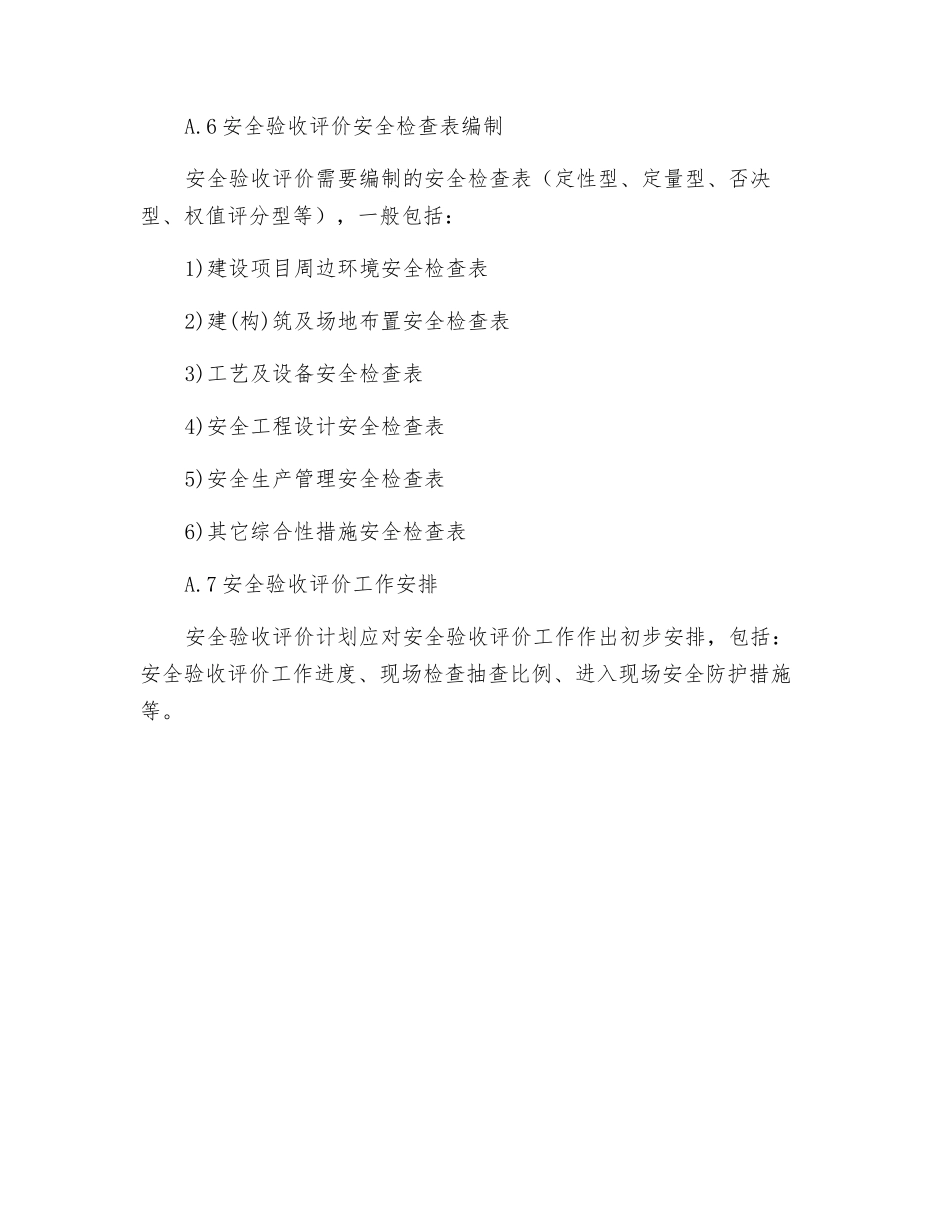 A.6 安全验收评价安全检查表编制

安全验收评价需要编制的安全检查表（定性型、定量型、否决型、权值评分型等），一般包括：

1)建设项目周边环境安全检查表

2)建(构)筑及场地布置安全检查表

3)工艺及设备安全检查表

4)安全工程设计安全检查表

5)安全生产管理安全检查表

6)其它综合性措施安全检查表

A.7 安全验收评价工作安排

安全验收评价计划应对安全验收评价工作作出初步安排，包括：安全验收评价工作进度、现场检查抽查比例、进入现场安全防护措施等。